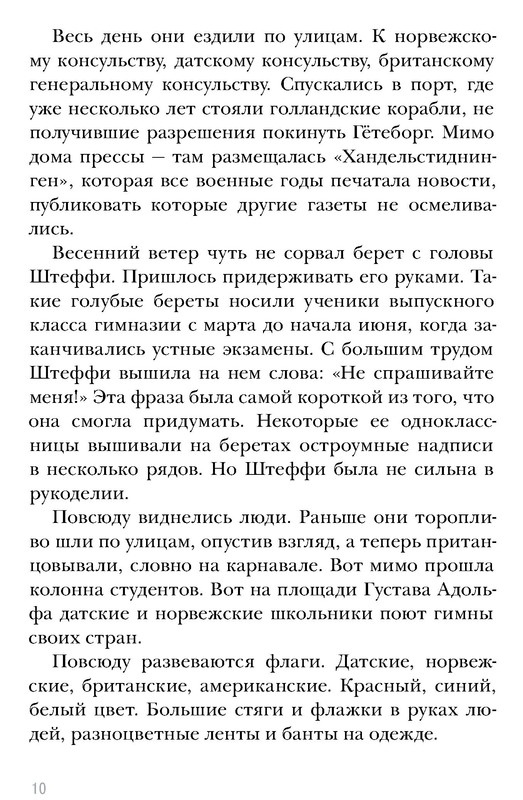 Весь день они ездили по улицам. К норвежскому консульству, датскому консульству, британскому генеральному консульству. Спускались в порт, где уже несколько лет стояли голландские корабли, не получившие разрешения покинуть Гётеборг. Мимо дома прессы — там размещалась «Хандельстиднинген», которая все военные годы печатала новости, публиковать которые другие газеты не осмеливались.

Весенний ветер чуть не сорвал берет с головы Штеффи. Пришлось придерживать его руками. Такие голубые береты носили ученики выпускного класса гимназии с марта до начала июня, когда заканчивались устные экзамены. С большим трудом Штеффи вышила на нем слова: «Не спрашивайте меня!» Эта фраза была самой короткой из того, что она смогла придумать. Некоторые ее одноклассницы вышивали на беретах остроумные надписи в несколько рядов. Но Штеффи была не сильна в рукоделии.

Повсюду виднелись люди. Раньше они торопливо шли по улицам, опустив взгляд, а теперь пританцовывали, словно на карнавале. Вот мимо прошла колонна студентов. Вот на площади Густава Адольфа датские и норвежские школьники поют гимны своих стран.

Повсюду развеваются флаги. Датские, норвежские, британские, американские. Красный, синий, белый цвет. Большие стяги и флажки в руках людей, разноцветные ленты и банты на одежде.

10